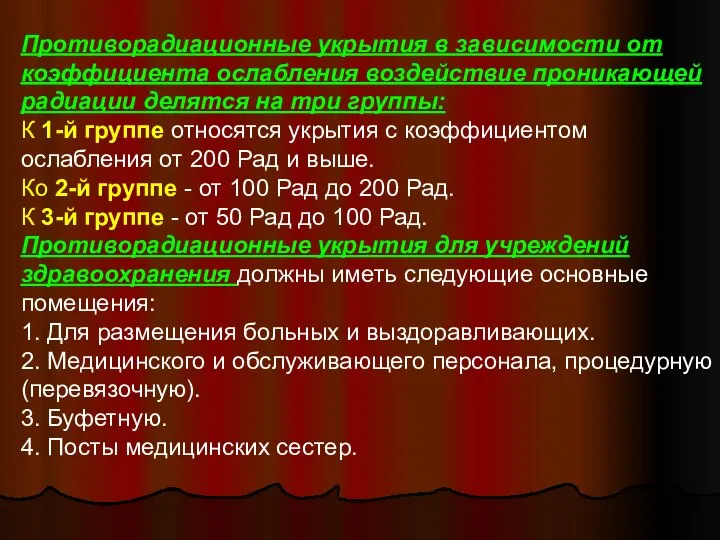 Противорадиационные укрытия в зависимости от коэффициента ослабления воздействие проникающей радиации делятся на три группы:
К 1-й группе относятся укрытия с коэффициентом ослабления от 200 Рад и выше.
Ко 2-й группе - от 100 Рад до 200 Рад.
К 3-й группе - от 50 Рад до 100 Рад.
Противорадиационные укрытия для учреждений здравоохранения должны иметь следующие основные помещения:
1. Для размещения больных и выздоравливающих.
2. Медицинского и обслуживающего персонала, процедурную (перевязочную).
3. Буфетную.
4. Посты медицинских сестер.